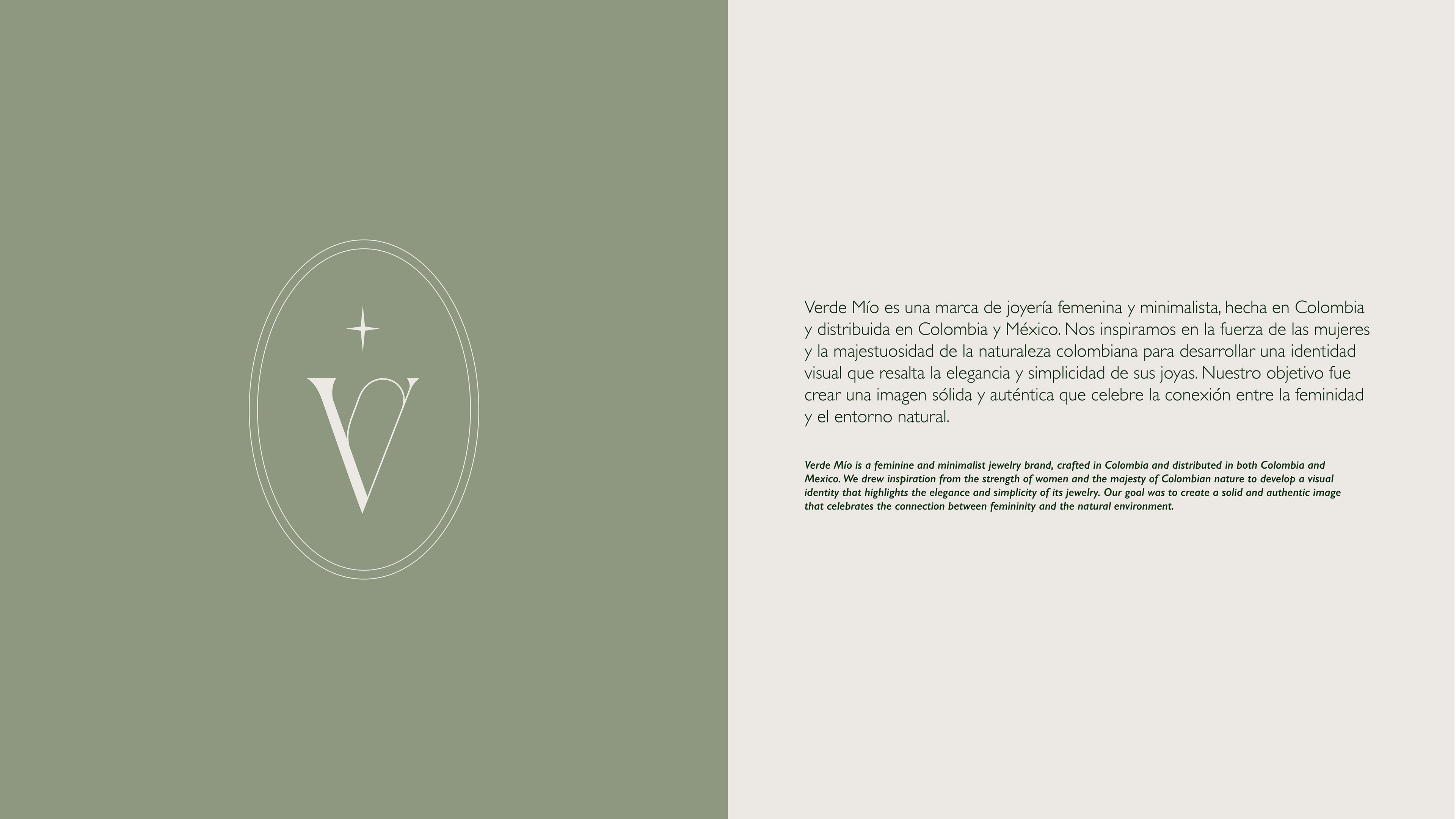 V

Verde Mío es una marca de joyería femenina y minimalista, hecha en Colombia y distribuida en Colombia y México. Nos inspiramos en la fuerza de las mujeres y la majestuosidad de la naturaleza colombiana para desarrollar una identidad visual que resalta la elegancia y simplicidad de sus joyas. Nuestro objetivo fue crear una imagen sólida y auténtica que celebre la conexión entre la feminidad y el entorno natural.

Verde Mío is a feminine and minimalist jewelry brand, crafted in Colombia and distributed in both Colombia and Mexico. We drew inspiration from the strength of women and the majesty of Colombian nature to develop a visual identity that highlights the elegance and simplicity of its jewelry. Our goal was to create a solid and authentic image that celebrates the connection between femininity and the natural environment.